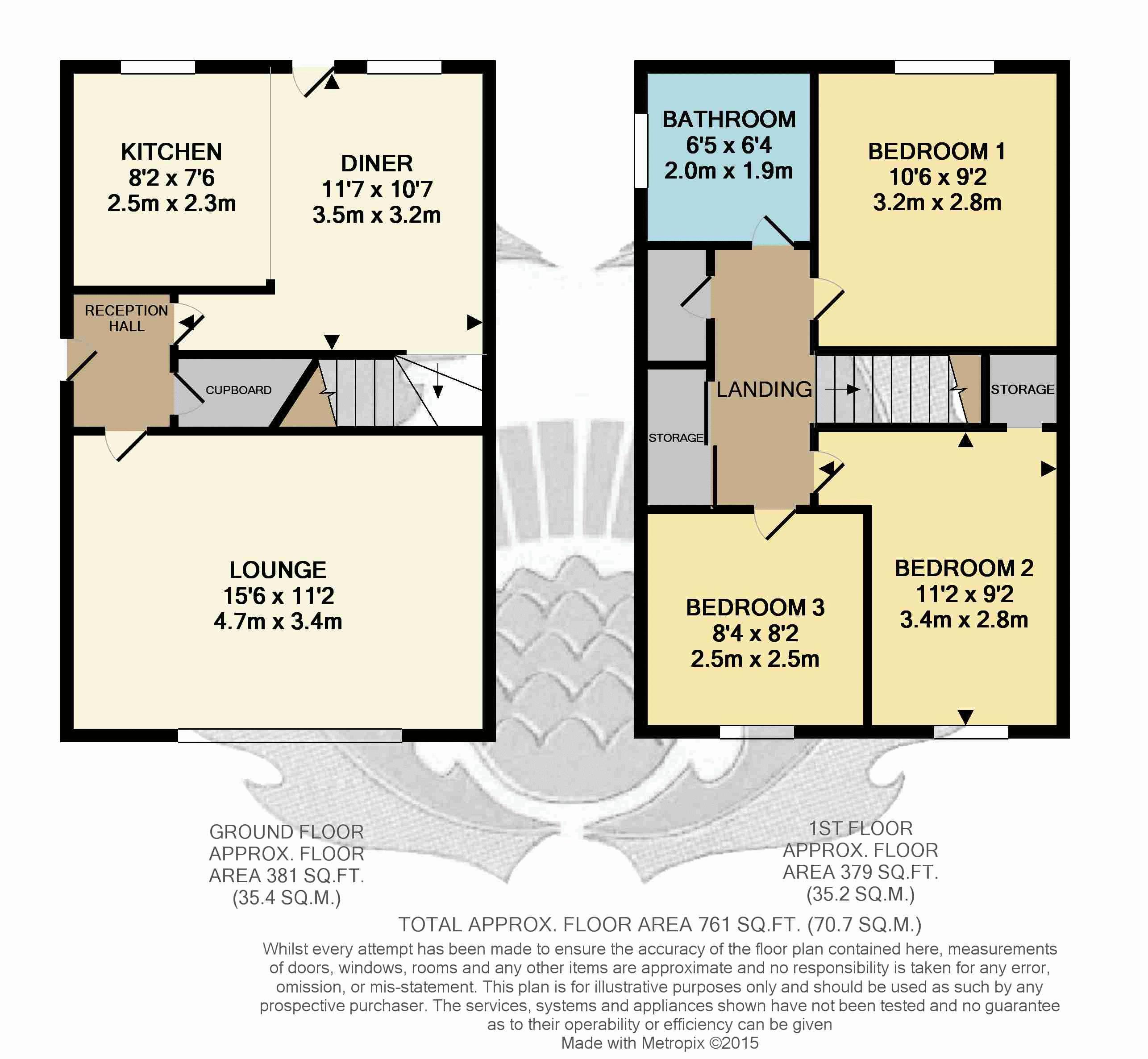 KITCHEN
8'2 x 7'6
2.5m x 2.3m

DINER
11'7 x 10'7
3.5m x 3.2m

RECEPTION HALL

CUPBOARD

LOUNGE
15'6 x 11'2
4.7m x 3.4m

BATHROOM
6'5 x 6'4
2.0m x 1.9m

BEDROOM 1
10'6 x 9'2
3.2m x 2.8m

LANDING

STORAGE

STORAGE

BEDROOM 3
8'4 x 8'2
2.5m x 2.5m

BEDROOM 2
11'2 x 9'2
3.4m x 2.8m

GROUND FLOOR
APPROX. FLOOR
AREA 381 SQ.FT.
(35.4 SQ.M.)

1ST FLOOR
APPROX. FLOOR
AREA 379 SQ.FT.
(35.2 SQ.M.)

TOTAL APPROX. FLOOR AREA 761 SQ.FT. (70.7 SQ.M.)
Whilst every attempt has been made to ensure the accuracy of the floor plan contained here, measurements of doors, windows, rooms and any other items are approximate and no responsibility is taken for any error, omission, or mis-statement. This plan is for illustrative purposes only and should be used as such by any prospective purchaser. The services, systems and appliances shown have not been tested and no guarantee as to their operability or efficiency can be given
Made with Metropix ©2015